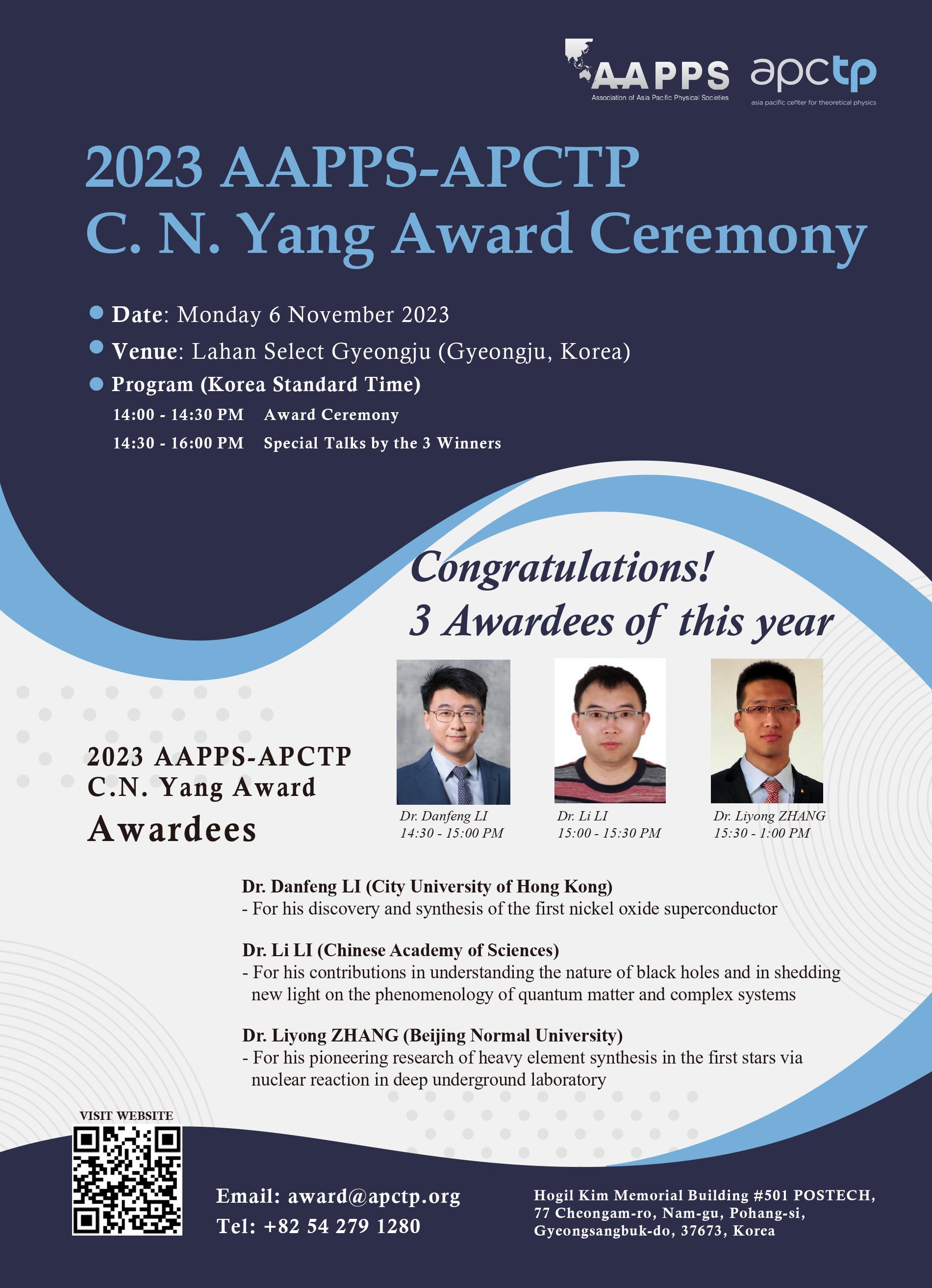 AAPPS
Association of Asia Pacific Physical Societies

apctp
asia pacific center for theoretical physics

2023 AAPPS-APCTP
C. N. Yang Award Ceremony

Date: Monday 6 November 2023
Venue: Lahan Select Gyeongju (Gyeongju, Korea)
Program (Korea Standard Time)
14:00 - 14:30 PM Award Ceremony
14:30 - 16:00 PM Special Talks by the 3 Winners

Congratulations!
3 Awardees of this year

2023 AAPPS-APCTP
C.N. Yang Award
Awardees

Dr. Danfeng LI
14:30 - 15:00 PM

Dr. Li LI
15:00 - 15:30 PM

Dr. Liyong ZHANG
15:30 - 1:00 PM

Dr. Danfeng LI (City University of Hong Kong)
- For his discovery and synthesis of the first nickel oxide superconductor

Dr. Li LI (Chinese Academy of Sciences)
- For his contributions in understanding the nature of black holes and in shedding new light on the phenomenology of quantum matter and complex systems

Dr. Liyong ZHANG (Beijing Normal University)
- For his pioneering research of heavy element synthesis in the first stars via nuclear reaction in deep underground laboratory

VISIT WEBSITE

Email: award@apctp.org
Tel: +82 54 279 1280

Hogil Kim Memorial Building #501 POSTECH,
77 Cheongam-ro, Nam-gu, Pohang-si,
Gyeongsangbuk-do, 37673, Korea